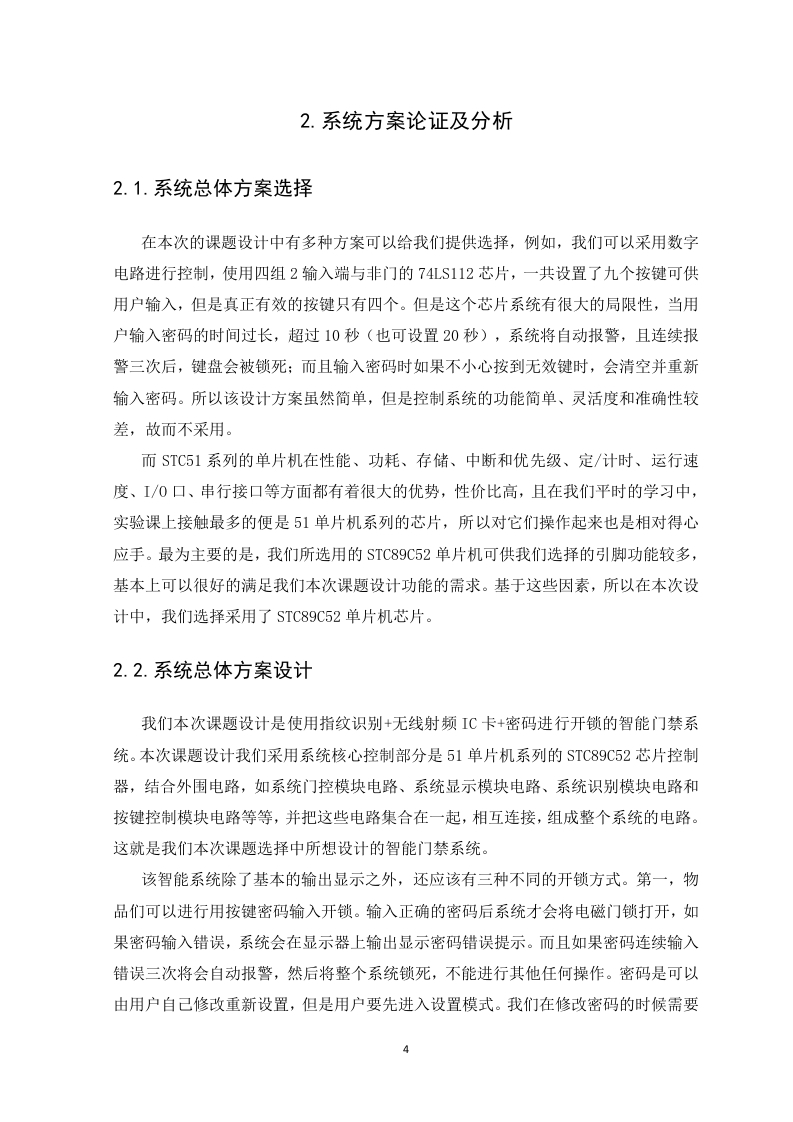 2. 系统方案论证及分析

2.1. 系统总体方案选择

在本次的课题设计中有多种方案可以给我们提供选择，例如，我们可以采用数字电路进行控制，使用四组 2 输入端与非门的 74LS112 芯片，一共设置了九个按键可供用户输入，但是真正有效的按键只有四个。但是这个芯片系统有很大的局限性，当用户输入密码的时间过长，超过 10 秒（也可设置 20 秒），系统将自动报警，且连续报警三次后，键盘会被锁死；而且输入密码时如果不小心按到无效键时，会清空并重新输入密码。所以该设计方案虽然简单，但是控制系统的功能简单、灵活度和准确性较差，故而不采用。

而 STC51 系列的单片机在性能、功耗、存储、中断和优先级、定/计时、运行速度、I/O 口、串行接口等方面都有着很大的优势，性价比高，且在我们平时的学习中，实验课上接触最多的便是 51 单片机系列的芯片，所以对它们操作起来也是相对得心应手。最为主要的是，我们所选用的 STC89C52 单片机可供我们选择的引脚功能较多，基本上可以很好的满足我们本次课题设计功能的需求。基于这些因素，所以在本次设计中，我们选择采用了 STC89C52 单片机芯片。

2.2. 系统总体方案设计

我们本次课题设计是使用指纹识别+无线射频 IC 卡+密码进行开锁的智能门禁系统。本次课题设计我们采用系统核心控制部分是 51 单片机系列的 STC89C52 芯片控制器，结合外围电路，如系统门控模块电路、系统显示模块电路、系统识别模块电路和按键控制模块电路等等，并把这些电路集合在一起，相互连接，组成整个系统的电路。这就是我们本次课题选择中所想设计的智能门禁系统。

该智能系统除了基本的输出显示之外，还应该有三种不同的开锁方式。第一，物品们可以进行用按键密码输入开锁。输入正确的密码后系统才会将电磁门锁打开，如果密码输入错误，系统会在显示器上输出显示密码错误提示。而且如果密码连续输入错误三次将会自动报警，然后将整个系统锁死，不能进行其他任何操作。密码是可以由用户自己修改重新设置，但是用户要先进入设置模式。我们在修改密码的时候需要

4